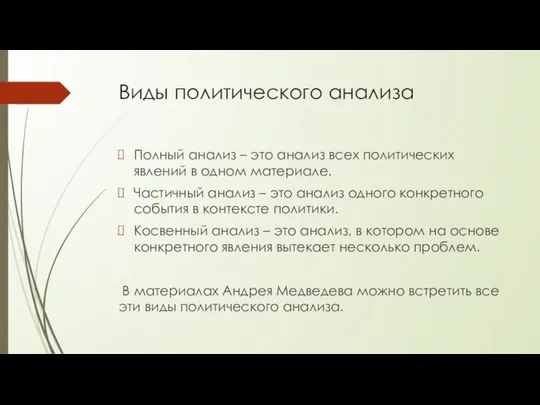 Виды политического анализа

Полный анализ – это анализ всех политических явлений в одном материале.

Частичный анализ – это анализ одного конкретного события в контексте политики.

Косвенный анализ – это анализ, в котором на основе конкретного явления вытекает несколько проблем.

В материалах Андрея Медведева можно встретить все эти виды политического анализа.